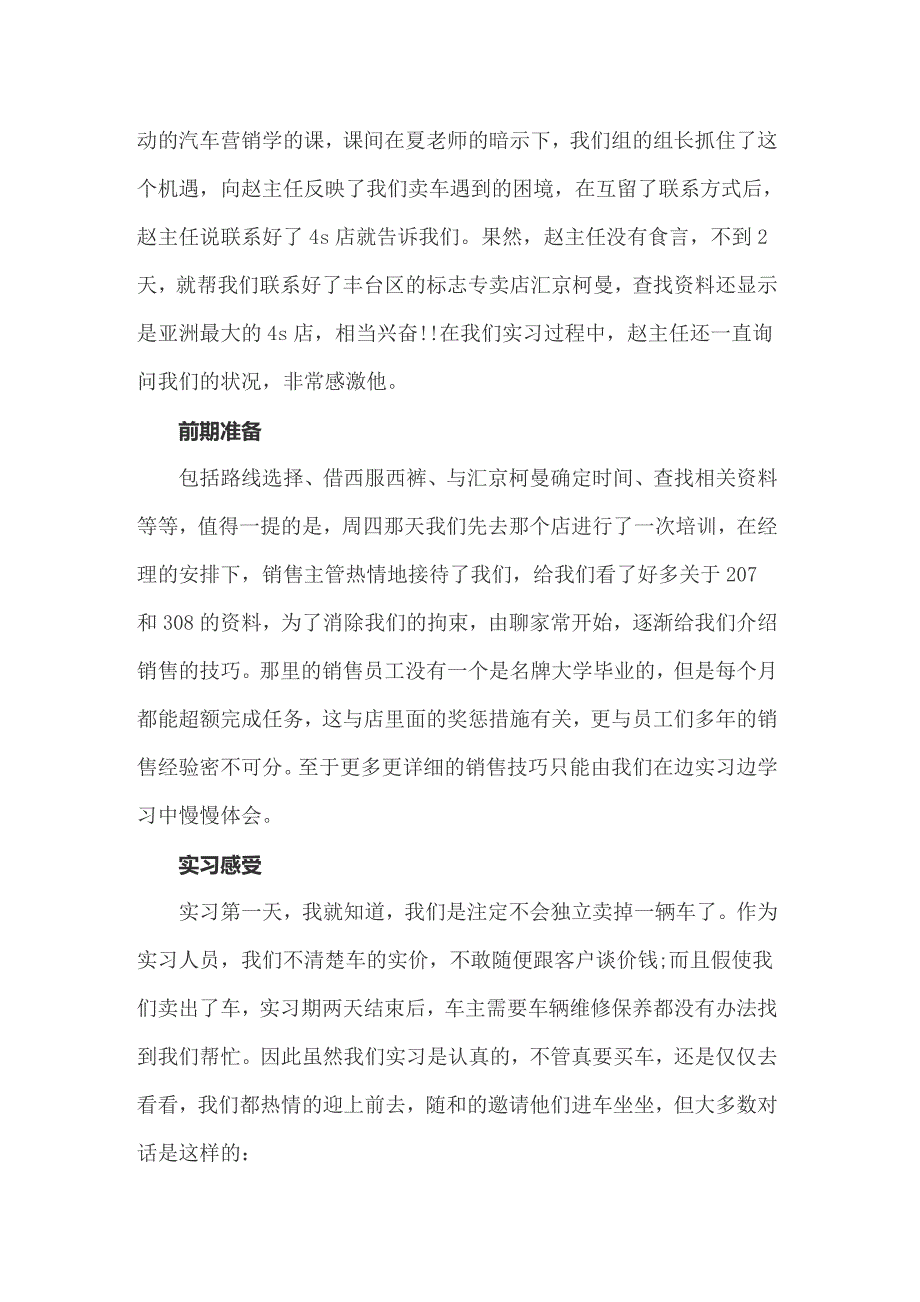 动的汽车营销学的课，课间在夏老师的暗示下，我们组的组长抓住了这个机遇，向赵主任反映了我们卖车遇到的困境，在互留了联系方式后，赵主任说联系好了 4s 店就告诉我们。果然，赵主任没有食言，不到 2 天，就帮我们联系好了丰台区的标志专卖店汇京柯曼，查找资料还显示是亚洲最大的 4s 店，相当兴奋!!在我们实习过程中，赵主任还一直询问我们的状况，非常感激他。

前期准备

包括路线选择、借西服西裤、与汇京柯曼确定时间、查找相关资料等等，值得一提的是，周四那天我们先去那个店进行了一次培训，在经理的安排下，销售主管热情地接待了我们，给我们看了好多关于 207 和 308 的资料，为了消除我们的拘束，由聊家常开始，逐渐给我们介绍销售的技巧。那里的销售员工没有一个是名牌大学毕业的，但是每个月都能超额完成任务，这与店里面的奖惩措施有关，更与员工们多年的销售经验密不可分。至于更多更详细的销售技巧只能由我们在边实习边学习中慢慢体会。

实习感受

实习第一天，我就知道，我们是注定不会独立卖掉一辆车了。作为实习人员，我们不清楚车的实价，不敢随便跟客户谈价钱;而且假使我们卖出了车，实习期两天结束后，车主需要车辆维修保养都没有办法找到我们帮忙。因此虽然我们实习是认真的，不管真要买车，还是仅仅去看看，我们都热情的迎上前去，随和的邀请他们进车坐坐，但大多数对话是这样的：